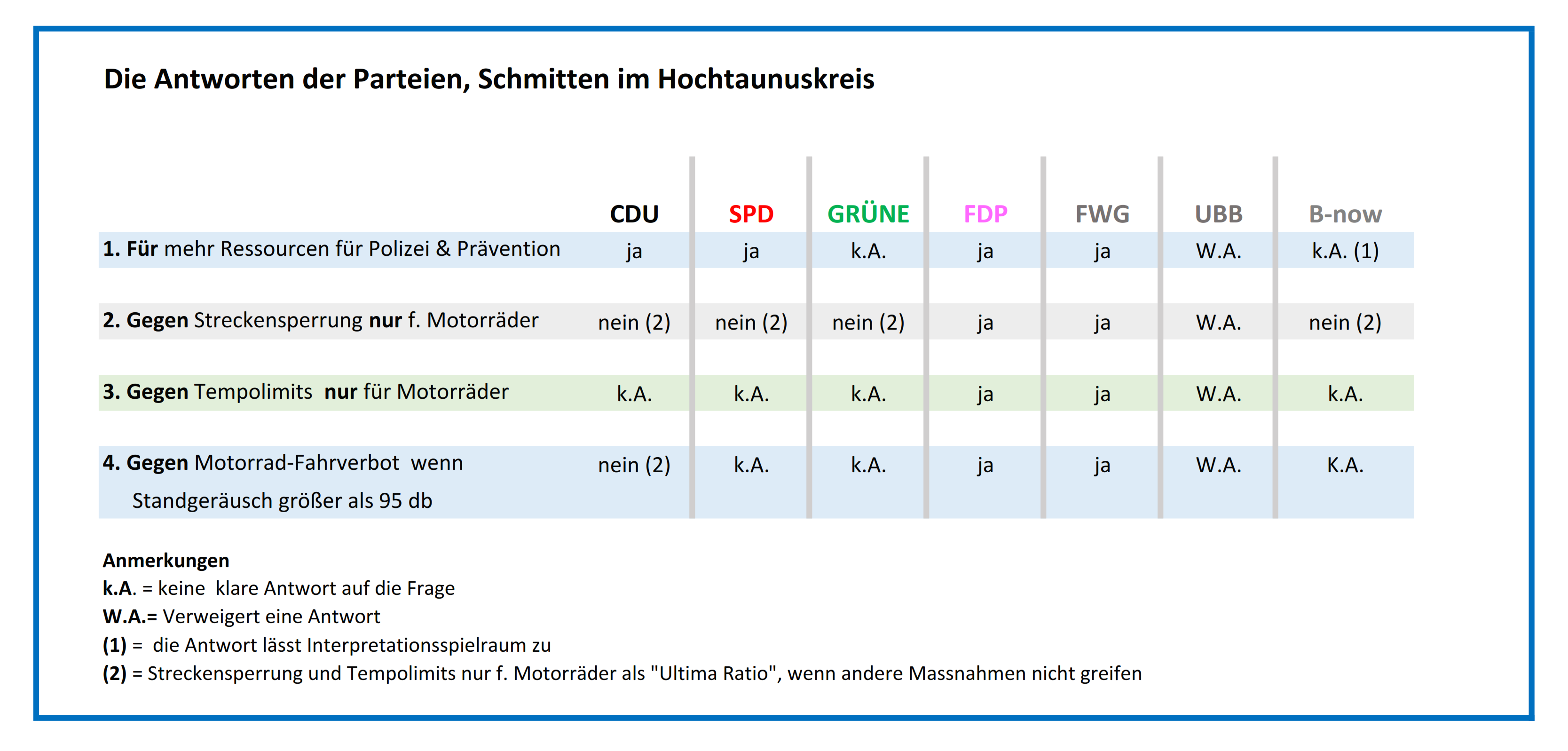 Die Antworten der Parteien, Schmitten im Hochtaunuskreis

| | CDU | SPD | GRÜNE | FDP | FWG | UBB | B-now |
|---|---|---|---|---|---|---|---|
| 1. Für mehr Ressourcen für Polizei & Prävention | ja | ja | k.A. | ja | ja | W.A. | k.A. (1) |
| 2. Gegen Streckensperrung nur f. Motorräder | nein (2) | nein (2) | nein (2) | ja | ja | W.A. | nein (2) |
| 3. Gegen Tempolimits nur für Motorräder | k.A. | k.A. | k.A. | ja | ja | W.A. | k.A. |
| 4. Gegen Motorrad-Fahrverbot wenn Standgeräusch größer als 95 db | nein (2) | k.A. | k.A. | ja | ja | W.A. | K.A. |

Anmerkungen
k.A. = keine klare Antwort auf die Frage
W.A.= Verweigert eine Antwort
(1) = die Antwort lässt Interpretationsspielraum zu
(2) = Streckensperrung und Tempolimits nur f. Motorräder als "Ultima Ratio", wenn andere Massnahmen nicht greifen